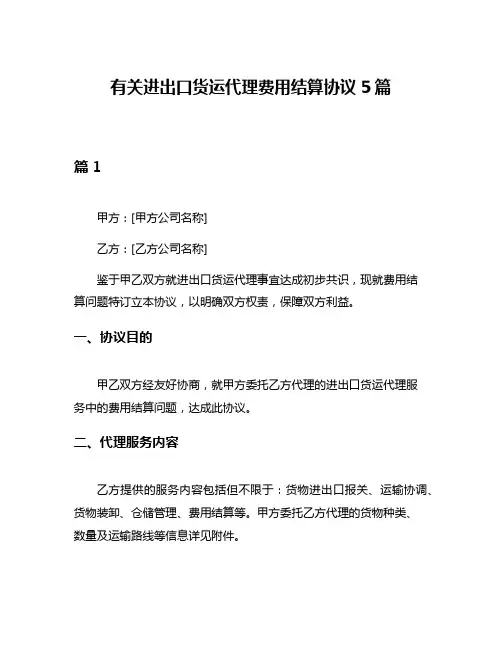 有关进出口货运代理费用结算协议 5 篇

篇 1

甲方：[甲方公司名称]

乙方：[乙方公司名称]

鉴于甲乙双方就进出口货运代理事宜达成初步共识，现就费用结算问题特订立本协议，以明确双方权责，保障双方利益。

一、协议目的

甲乙双方经友好协商，就甲方委托乙方代理的进出口货运代理服务中的费用结算问题，达成此协议。

二、代理服务内容

乙方提供的服务内容包括但不限于：货物进出口报关、运输协调、货物装卸、仓储管理、费用结算等。甲方委托乙方代理的货物种类、数量及运输路线等信息详见附件。